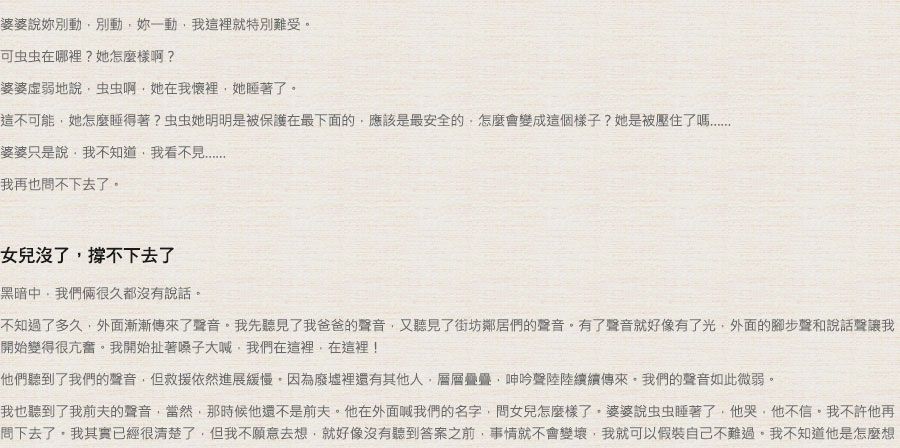 婆婆說妳別動，別動，妳一動，我這裡就特別難受。

可虫虫在哪裡？她怎麼樣啊？

婆婆虛弱地說，虫虫啊，她在我懷裡，她睡著了。

這不可能，她怎麼睡得著？虫虫她明明是被保護在最下面的，應該是最安全的，怎麼會變成這個樣子？她是被壓住了嗎......

婆婆只是說，我不知道，我看不見......

我再也問不下去了。

女兒沒了，撐不下去了

黑暗中，我們倆很久都沒有說話。

不知過了多久，外面漸漸傳來了聲音。我先聽見了我爸爸的聲音，又聽見了街坊鄰居們的聲音。有了聲音就好像有了光，外面的腳步聲和說話聲讓我開始變得很亢奮。我開始扯著嗓子大喊，我們在這裡，在這裡！

他們聽到了我們的聲音，但救援依然進展緩慢。因為廢墟裡還有其他人，層層疊疊，呻吟聲陸陸續續傳來。我們的聲音如此微弱。

我也聽到了我前夫的聲音，當然，那時候他還不是前夫。他在外面喊我們的名字，問女兒怎麼樣了。婆婆說虫虫睡著了，他哭，他不信。我不許他再問下去了。我其實已經很清楚了，但我不願意去想，就好像沒有聽到答案之前，事情就不會變壞，我就可以假裝自己不難過。我不知道他是怎麼想